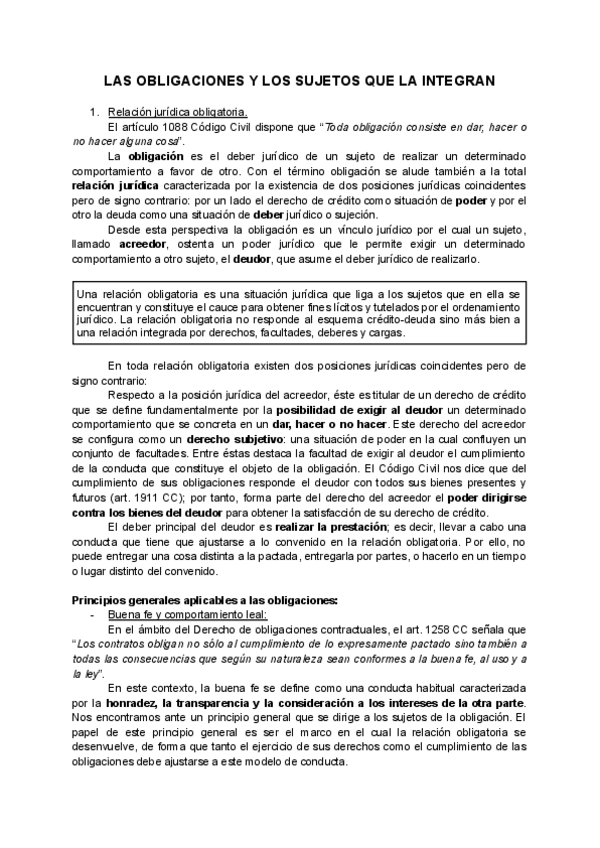 LAS OBLIGACIONES Y LOS SUJETOS QUE LA INTEGRAN

1. Relación jurídica obligatoria.

El artículo 1088 Código Civil dispone que "Toda obligación consiste en dar, hacer o no hacer alguna cosa".

La obligación es el deber jurídico de un sujeto de realizar un determinado comportamiento a favor de otro. Con el término obligación se alude también a la total relación jurídica caracterizada por la existencia de dos posiciones jurídicas coincidentes pero de signo contrario: por un lado el derecho de crédito como situación de poder y por el otro la deuda como una situación de deber jurídico o sujeción.

Desde esta perspectiva la obligación es un vínculo jurídico por el cual un sujeto, llamado acreedor, ostenta un poder jurídico que le permite exigir un determinado comportamiento a otro sujeto, el deudor, que asume el deber jurídico de realizarlo.

Una relación obligatoria es una situación jurídica que liga a los sujetos que en ella se encuentran y constituye el cauce para obtener fines lícitos y tutelados por el ordenamiento jurídico. La relación obligatoria no responde al esquema crédito-deuda sino más bien a una relación integrada por derechos, facultades, deberes y cargas.

En toda relación obligatoria existen dos posiciones jurídicas coincidentes pero de signo contrario:

Respecto a la posición jurídica del acreedor, éste es titular de un derecho de crédito que se define fundamentalmente por la posibilidad de exigir al deudor un determinado comportamiento que se concreta en un dar, hacer o no hacer. Este derecho del acreedor se configura como un derecho subjetivo: una situación de poder en la cual confluyen un conjunto de facultades. Entre éstas destaca la facultad de exigir al deudor el cumplimiento de la conducta que constituye el objeto de la obligación. El Código Civil nos dice que del cumplimiento de sus obligaciones responde el deudor con todos sus bienes presentes y futuros (art. 1911 CC); por tanto, forma parte del derecho del acreedor el poder dirigirse contra los bienes del deudor para obtener la satisfacción de su derecho de crédito.

El deber principal del deudor es realizar la prestación; es decir, llevar a cabo una conducta que tiene que ajustarse a lo convenido en la relación obligatoria. Por ello, no puede entregar una cosa distinta a la pactada, entregarla por partes, o hacerlo en un tiempo o lugar distinto del convenido.

Principios generales aplicables a las obligaciones:

- Buena fe y comportamiento leal:

En el ámbito del Derecho de obligaciones contractuales, el art. 1258 CC señala que "Los contratos obligan no sólo al cumplimiento de lo expresamente pactado sino también a todas las consecuencias que según su naturaleza sean conformes a la buena fe, al uso y a la ley".

En este contexto, la buena fe se define como una conducta habitual caracterizada por la honradez, la transparencia y la consideración a los intereses de la otra parte. Nos encontramos ante un principio general que se dirige a los sujetos de la obligación. El papel de este principio general es ser el marco en el cual la relación obligatoria se desenvuelve, de forma que tanto el ejercicio de sus derechos como el cumplimiento de las obligaciones debe ajustarse a este modelo de conducta.